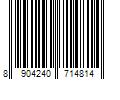 8 904240 714814